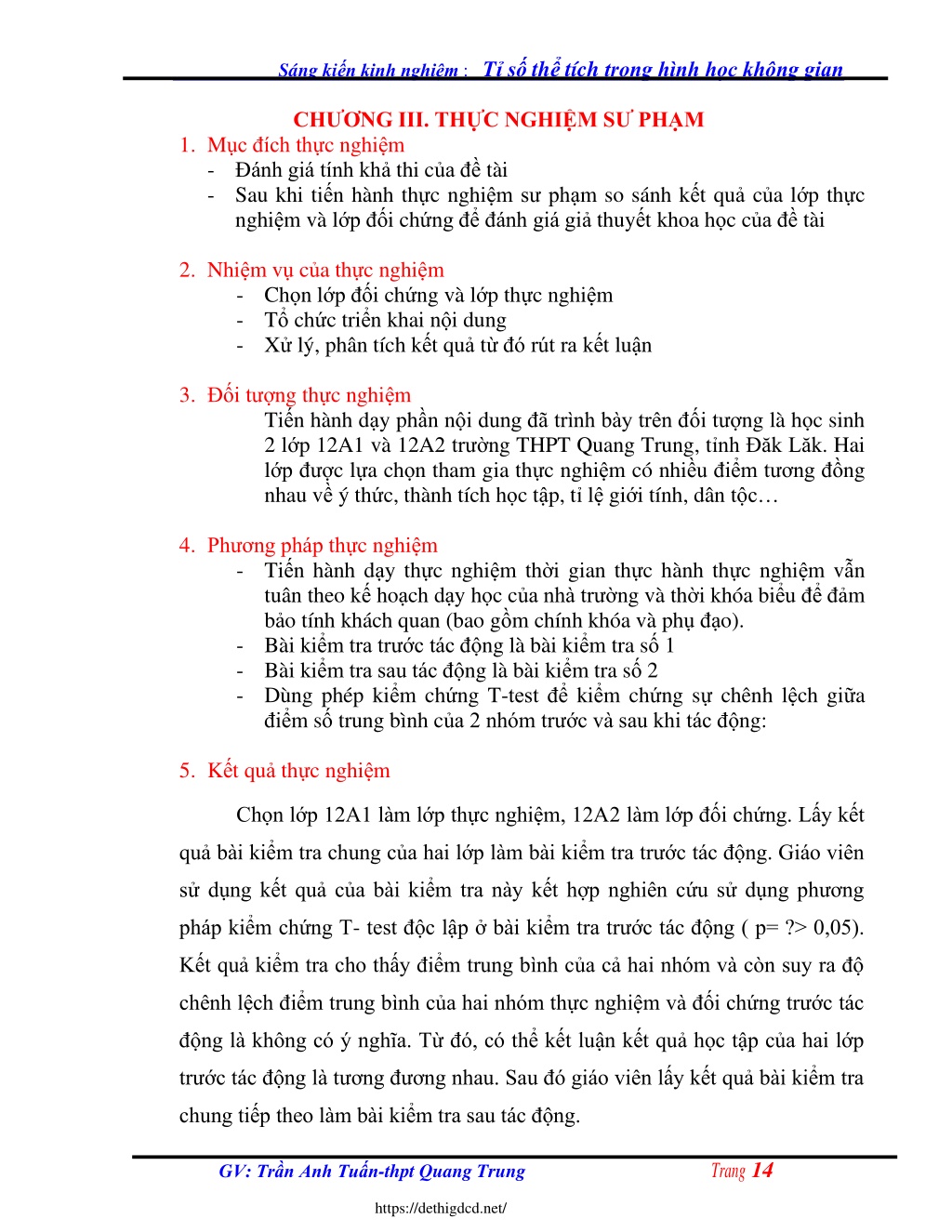 Sáng kiến kinh nghiệm : Tỉ số thể tích trong hình học không gian

CHƯƠNG III. THỰC NGHIỆM SƯ PHẠM

1. Mục đích thực nghiệm
- Đánh giá tính khả thi của đề tài
- Sau khi tiến hành thực nghiệm sư phạm so sánh kết quả của lớp thực nghiệm và lớp đối chứng để đánh giá giả thuyết khoa học của đề tài

2. Nhiệm vụ của thực nghiệm
- Chọn lớp đối chứng và lớp thực nghiệm
- Tổ chức triển khai nội dung
- Xử lý, phân tích kết quả từ đó rút ra kết luận

3. Đối tượng thực nghiệm
Tiến hành dạy phần nội dung đã trình bày trên đối tượng là học sinh 2 lớp 12A1 và 12A2 trường THPT Quang Trung, tỉnh Đăk Lăk. Hai lớp được lựa chọn tham gia thực nghiệm có nhiều điểm tương đồng nhau về ý thức, thành tích học tập, tỉ lệ giới tính, dân tộc…

4. Phương pháp thực nghiệm
- Tiến hành dạy thực nghiệm thời gian thực hành thực nghiệm vẫn tuân theo kế hoạch dạy học của nhà trường và thời khóa biểu để đảm bảo tính khách quan (bao gồm chính khóa và phụ đạo).
- Bài kiểm tra trước tác động là bài kiểm tra số 1
- Bài kiểm tra sau tác động là bài kiểm tra số 2
- Dùng phép kiểm chứng T-test để kiểm chứng sự chênh lệch giữa điểm số trung bình của 2 nhóm trước và sau khi tác động:

5. Kết quả thực nghiệm

Chọn lớp 12A1 làm lớp thực nghiệm, 12A2 làm lớp đối chứng. Lấy kết quả bài kiểm tra chung của hai lớp làm bài kiểm tra trước tác động. Giáo viên sử dụng kết quả của bài kiểm tra này kết hợp nghiên cứu sử dụng phương pháp kiểm chứng T- test độc lập ở bài kiểm tra trước tác động ( p= ?> 0,05). Kết quả kiểm tra cho thấy điểm trung bình của cả hai nhóm và còn suy ra độ chênh lệch điểm trung bình của hai nhóm thực nghiệm và đối chứng trước tác động là không có ý nghĩa. Từ đó, có thể kết luận kết quả học tập của hai lớp trước tác động là tương đương nhau. Sau đó giáo viên lấy kết quả bài kiểm tra chung tiếp theo làm bài kiểm tra sau tác động.

GV: Trần Anh Tuấn-thpt Quang Trung Trang 14

https://dethigdcd.net/